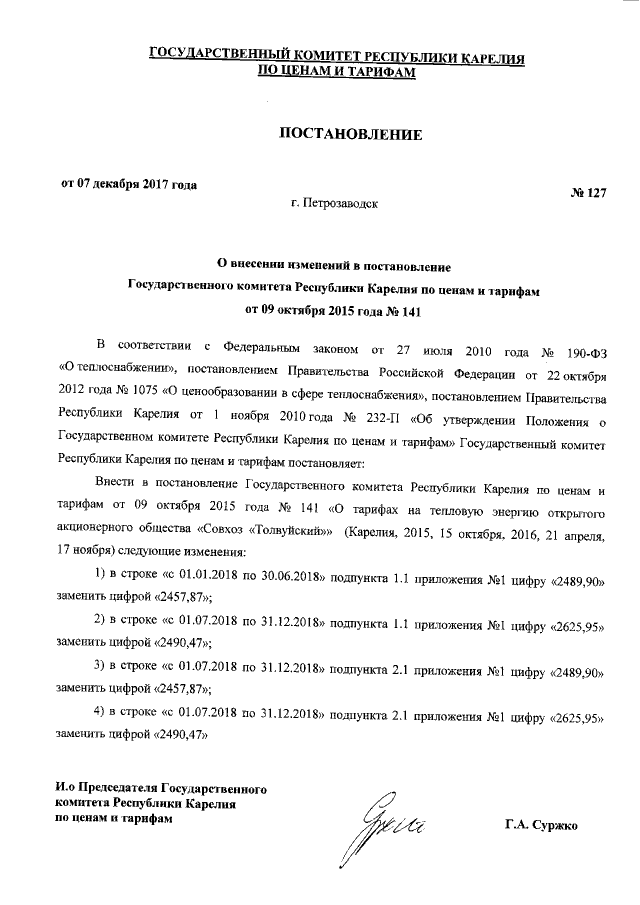 ГОСУДАРСТВЕННЫЙ КОМИТЕТ РЕСПУБЛИКИ КАРЕЛИЯ
ПО ЦЕНАМ И ТАРИФАМ

ПОСТАНОВЛЕНИЕ

от 07 декабря 2017 года

№ 127

г. Петрозаводск

О внесении изменений в постановление
Государственного комитета Республики Карелия по ценам и тарифам
от 09 октября 2015 года № 141

В соответствии с Федеральным законом от 27 июля 2010 года № 190-ФЗ «О теплоснабжении», постановлением Правительства Российской Федерации от 22 октября 2012 года № 1075 «О ценообразовании в сфере теплоснабжения», постановлением Правительства Республики Карелия от 1 ноября 2010 года № 232-П «Об утверждении Положения о Государственном комитете Республики Карелия по ценам и тарифам» Государственный комитет Республики Карелия по ценам и тарифам постановляет:

Внести в постановление Государственного комитета Республики Карелия по ценам и тарифам от 09 октября 2015 года № 141 «О тарифах на тепловую энергию открытого акционерного общества «Совхоз «Толвуйский»» (Карелия, 2015, 15 октября, 2016, 21 апреля, 17 ноября) следующие изменения:

1) в строке «с 01.01.2018 по 30.06.2018» подпункта 1.1 приложения №1 цифру «2489,90» заменить цифрой «2457,87»;

2) в строке «с 01.07.2018 по 31.12.2018» подпункта 1.1 приложения №1 цифру «2625,95» заменить цифрой «2490,47»;

3) в строке «с 01.07.2018 по 31.12.2018» подпункта 2.1 приложения №1 цифру «2489,90» заменить цифрой «2457,87»;

4) в строке «с 01.07.2018 по 31.12.2018» подпункта 2.1 приложения №1 цифру «2625,95» заменить цифрой «2490,47»

И.о Председателя Государственного
комитета Республики Карелия
по ценам и тарифам

Г.А. Суржко